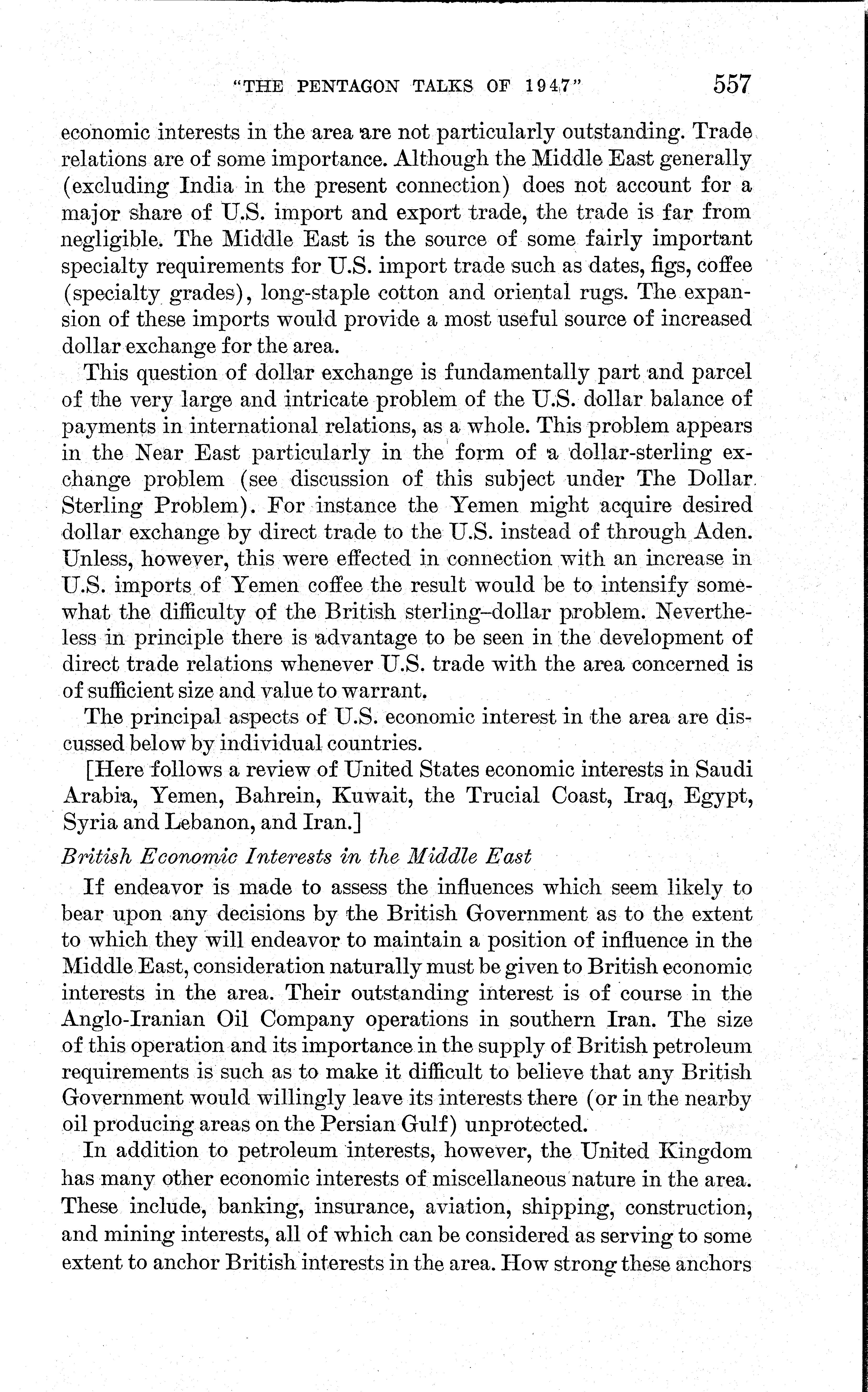 "THE PENTAGON TALKS OF 1947" 557

economic interests in the area are not particularly outstanding. Trade relations are of some importance. Although the Middle East generally (excluding India in the present connection) does not account for a major share of U.S. import and export trade, the trade is far from negligible. The Middle East is the source of some fairly important specialty requirements for U.S. import trade such as dates, figs, coffee (specialty grades), long-staple cotton and oriental rugs. The expansion of these imports would provide a most useful source of increased dollar exchange for the area.

This question of dollar exchange is fundamentally part and parcel of the very large and intricate problem of the U.S. dollar balance of payments in international relations, as a whole. This problem appears in the Near East particularly in the form of a dollar-sterling exchange problem (see discussion of this subject under The Dollar Sterling Problem). For instance the Yemen might acquire desired dollar exchange by direct trade to the U.S. instead of through Aden. Unless, however, this were effected in connection with an increase in U.S. imports of Yemen coffee the result would be to intensify somewhat the difficulty of the British sterling–dollar problem. Nevertheless in principle there is advantage to be seen in the development of direct trade relations whenever U.S. trade with the area concerned is of sufficient size and value to warrant.

The principal aspects of U.S. economic interest in the area are discussed below by individual countries.

[Here follows a review of United States economic interests in Saudi Arabia, Yemen, Bahrein, Kuwait, the Trucial Coast, Iraq, Egypt, Syria and Lebanon, and Iran.]

British Economic Interests in the Middle East

If endeavor is made to assess the influences which seem likely to bear upon any decisions by the British Government as to the extent to which they will endeavor to maintain a position of influence in the Middle East, consideration naturally must be given to British economic interests in the area. Their outstanding interest is of course in the Anglo-Iranian Oil Company operations in southern Iran. The size of this operation and its importance in the supply of British petroleum requirements is such as to make it difficult to believe that any British Government would willingly leave its interests there (or in the nearby oil producing areas on the Persian Gulf) unprotected.

In addition to petroleum interests, however, the United Kingdom has many other economic interests of miscellaneous nature in the area. These include, banking, insurance, aviation, shipping, construction, and mining interests, all of which can be considered as serving to some extent to anchor British interests in the area. How strong these anchors